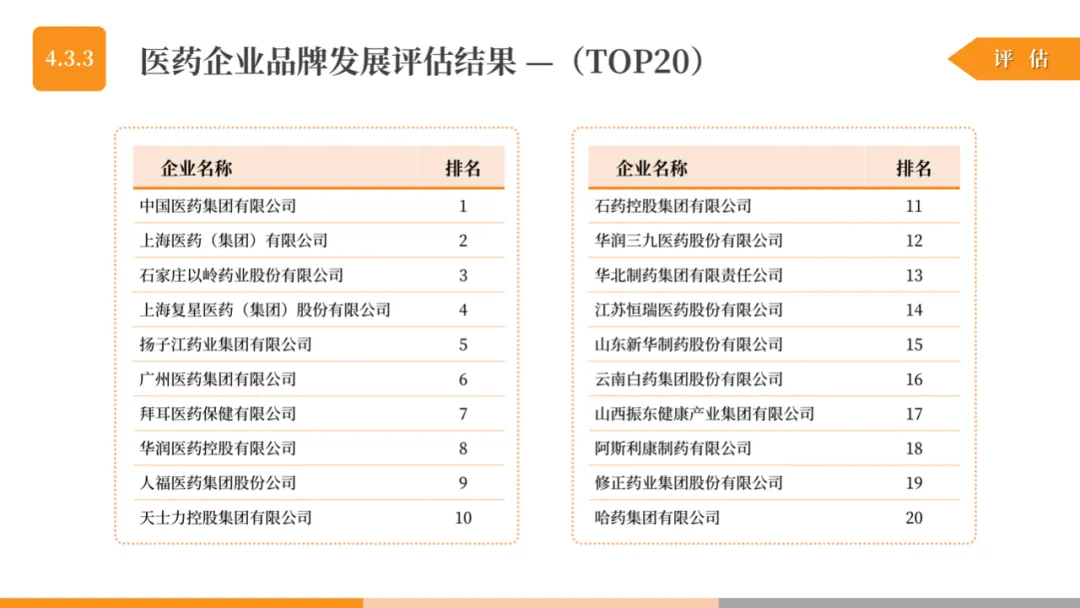 4.3.3 医药企业品牌发展评估结果 —（TOP20）

评 估

| 企业名称 | 排名 |
|---|---|
| 中国医药集团有限公司 | 1 |
| 上海医药（集团）有限公司 | 2 |
| 石家庄以岭药业股份有限公司 | 3 |
| 上海复星医药（集团）股份有限公司 | 4 |
| 扬子江药业集团有限公司 | 5 |
| 广州医药集团有限公司 | 6 |
| 拜耳医药保健有限公司 | 7 |
| 华润医药控股有限公司 | 8 |
| 人福医药集团股份公司 | 9 |
| 天士力控股集团有限公司 | 10 |

| 企业名称 | 排名 |
|---|---|
| 石药控股集团有限公司 | 11 |
| 华润三九医药股份有限公司 | 12 |
| 华北制药集团有限责任公司 | 13 |
| 江苏恒瑞医药股份有限公司 | 14 |
| 山东新华制药股份有限公司 | 15 |
| 云南白药集团股份有限公司 | 16 |
| 山西振东健康产业集团有限公司 | 17 |
| 阿斯利康制药有限公司 | 18 |
| 修正药业集团股份有限公司 | 19 |
| 哈药集团有限公司 | 20 |